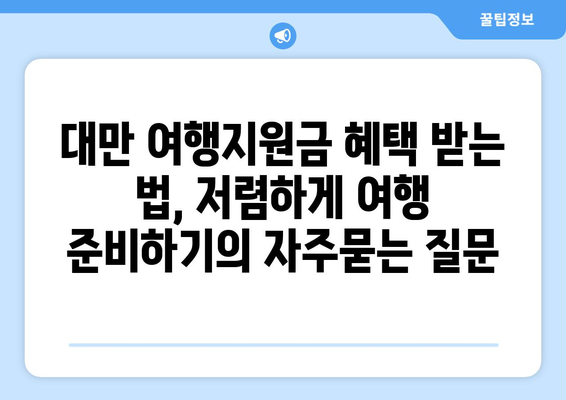 꿀팁정보

대만 여행지원금 혜택 받는 법, 저렴하게 여행 준비하기의 자주묻는 질문